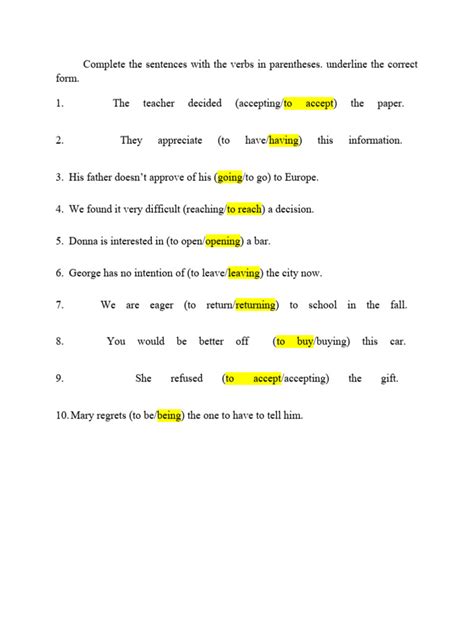 Complete the sentences with the verbs in parentheses. underline the correct form.

1. The teacher decided (accepting/to accept) the paper.

2. They appreciate (to have/having) this information.

3. His father doesn't approve of his (going/to go) to Europe.

4. We found it very difficult (reaching/to reach) a decision.

5. Donna is interested in (to open/opening) a bar.

6. George has no intention of (to leave/leaving) the city now.

7. We are eager (to return/returning) to school in the fall.

8. You would be better off (to buy/buying) this car.

9. She refused (to accept/accepting) the gift.

10. Mary regrets (to be/being) the one to have to tell him.